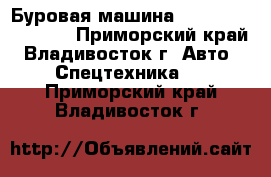 Буровая машина Приморский край Владивосток г Авто Спецтехника Приморский край Владивосток г

http://Объявлений.сайт